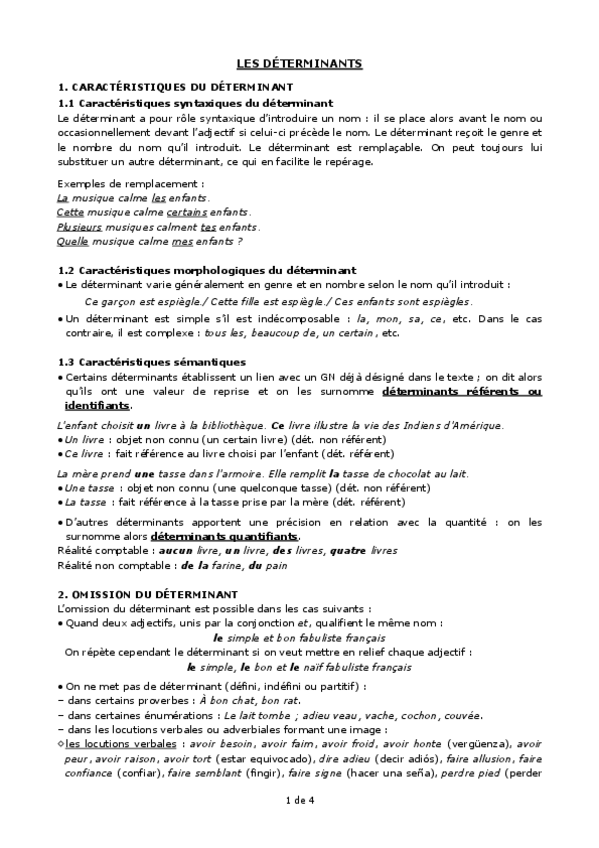 LES DÉTERMINANTS

1. CARACTÉRISTIQUES DU DÉTERMINANT

1.1 Caractéristiques syntaxiques du déterminant

Le déterminant a pour rôle syntaxique d'introduire un nom : il se place alors avant le nom ou occasionnellement devant l'adjectif si celui-ci précède le nom. Le déterminant reçoit le genre et le nombre du nom qu'il introduit. Le déterminant est remplaçable. On peut toujours lui substituer un autre déterminant, ce qui en facilite le repérage.

Exemples de remplacement :
La musique calme les enfants.
Cette musique calme certains enfants.
Plusieurs musiques calment tes enfants.
Quelle musique calme mes enfants ?

1.2 Caractéristiques morphologiques du déterminant

• Le déterminant varie généralement en genre et en nombre selon le nom qu'il introduit :
Ce garçon est espiègle./ Cette fille est espiègle./ Ces enfants sont espiègles.

• Un déterminant est simple s'il est indécomposable : la, mon, sa, ce, etc. Dans le cas contraire, il est complexe : tous les, beaucoup de, un certain, etc.

1.3 Caractéristiques sémantiques

• Certains déterminants établissent un lien avec un GN déjà désigné dans le texte ; on dit alors qu'ils ont une valeur de reprise et on les surnomme déterminants référents ou identifiants.

L'enfant choisit un livre à la bibliothèque. Ce livre illustre la vie des Indiens d'Amérique.
• Un livre : objet non connu (un certain livre) (dét. non référent)
• Ce livre : fait référence au livre choisi par l'enfant (dét. référent)

La mère prend une tasse dans l'armoire. Elle remplit la tasse de chocolat au lait.
• Une tasse : objet non connu (une quelconque tasse) (dét. non référent)
• La tasse : fait référence à la tasse prise par la mère (dét. référent)

• D'autres déterminants apportent une précision en relation avec la quantité : on les surnomme alors déterminants quantifiants.
Réalité comptable : aucun livre, un livre, des livres, quatre livres
Réalité non comptable : de la farine, du pain

2. OMISSION DU DÉTERMINANT

L'omission du déterminant est possible dans les cas suivants :
• Quand deux adjectifs, unis par la conjonction et, qualifient le même nom :
le simple et bon fabuliste français
On répète cependant le déterminant si on veut mettre en relief chaque adjectif :
le simple, le bon et le naïf fabuliste français

• On ne met pas de déterminant (défini, indéfini ou partitif) :
– dans certains proverbes : À bon chat, bon rat.
– dans certaines énumérations : Le lait tombe ; adieu veau, vache, cochon, couvée.
– dans les locutions verbales ou adverbiales formant une image :
◇ les locutions verbales : avoir besoin, avoir faim, avoir froid, avoir honte (vergüenza), avoir peur, avoir raison, avoir tort (estar equivocado), dire adieu (decir adiós), faire allusion, faire confiance (confiar), faire semblant (fingir), faire signe (hacer una seña), perdre pied (perder

1 de 4